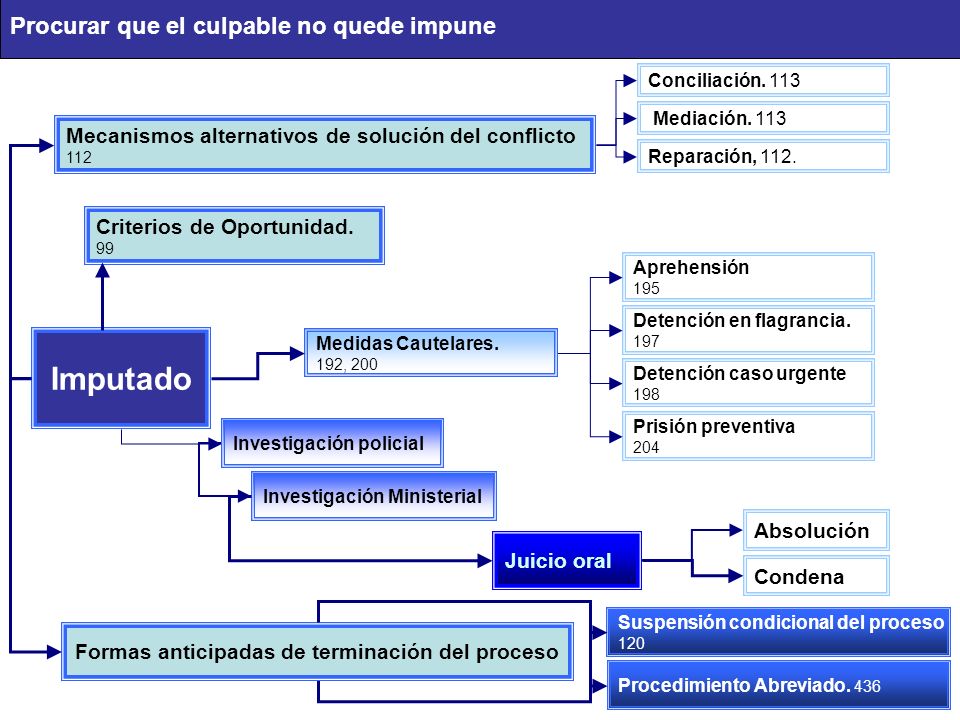 Procurar que el culpable no quede impune

Mecanismos alternativos de solución del conflicto
112

Conciliación. 113

Mediación. 113

Reparación, 112.

Criterios de Oportunidad.
99

Imputado

Medidas Cautelares.
192, 200

Aprehensión
195

Detención en flagrancia.
197

Detención caso urgente
198

Prisión preventiva
204

Investigación policial

Investigación Ministerial

Juicio oral

Absolución

Condena

Formas anticipadas de terminación del proceso

Suspensión condicional del proceso
120

Procedimiento Abreviado. 436